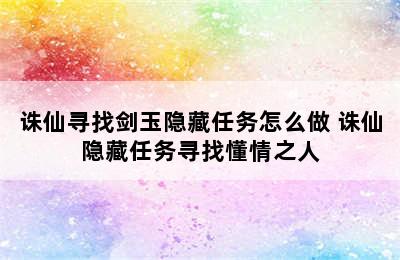 诛仙寻找剑玉隐藏任务怎么做 诛仙隐藏任务寻找懂情之人